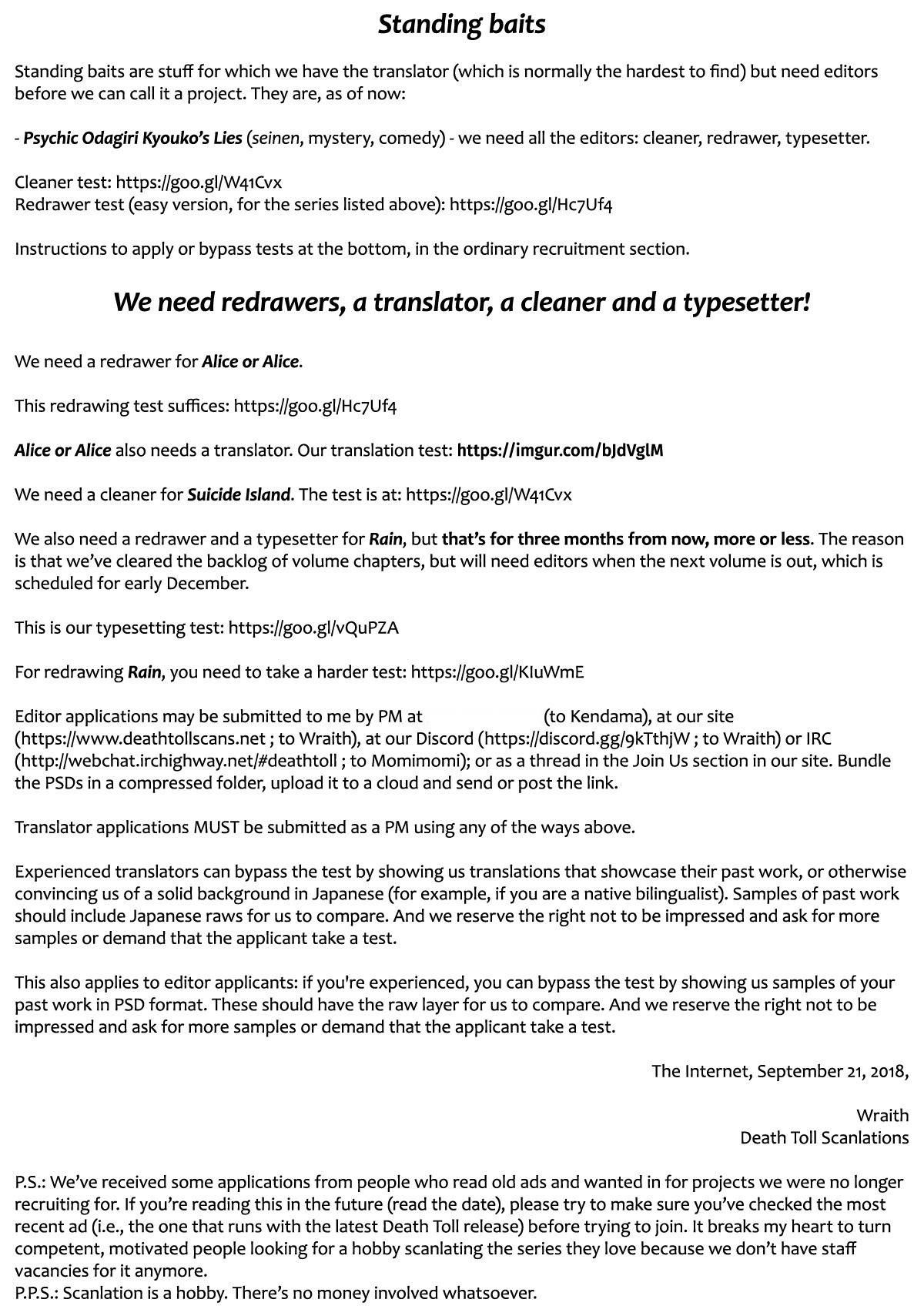 Standing baits

Standing baits are stuff for which we have the translator (which is normally the hardest to find) but need editors before we can call it a project. They are, as of now:

- Psychic Odagiri Kyouko's Lies (seinen, mystery, comedy) - we need all the editors: cleaner, redrawer, typesetter.

Cleaner test: https://goo.gl/W41Cvx
Redrawer test (easy version, for the series listed above): https://goo.gl/Hc7Uf4

Instructions to apply or bypass tests at the bottom, in the ordinary recruitment section.

We need redrawers, a translator, a cleaner and a typesetter!

We need a redrawer for Alice or Alice.

This redrawing test suffices: https://goo.gl/Hc7Uf4

Alice or Alice also needs a translator. Our translation test: https://imgur.com/bJdVglM

We need a cleaner for Suicide Island. The test is at: https://goo.gl/W41Cvx

We also need a redrawer and a typesetter for Rain, but that's for three months from now, more or less. The reason is that we've cleared the backlog of volume chapters, but will need editors when the next volume is out, which is scheduled for early December.

This is our typesetting test: https://goo.gl/vQuPZA

For redrawing Rain, you need to take a harder test: https://goo.gl/KIuWmE

Editor applications may be submitted to me by PM at (to Kendama), at our site (https://www.deathtollscans.net ; to Wraith), at our Discord (https://discord.gg/9kTthjW ; to Wraith) or IRC (http://webchat.irchighway.net/#deathtoll ; to Momimomi); or as a thread in the Join Us section in our site. Bundle the PSDs in a compressed folder, upload it to a cloud and send or post the link.

Translator applications MUST be submitted as a PM using any of the ways above.

Experienced translators can bypass the test by showing us translations that showcase their past work, or otherwise convincing us of a solid background in Japanese (for example, if you are a native bilingualist). Samples of past work should include Japanese raws for us to compare. And we reserve the right not to be impressed and ask for more samples or demand that the applicant take a test.

This also applies to editor applicants: if you're experienced, you can bypass the test by showing us samples of your past work in PSD format. These should have the raw layer for us to compare. And we reserve the right not to be impressed and ask for more samples or demand that the applicant take a test.

The Internet, September 21, 2018,

Wraith
Death Toll Scanlations

P.S.: We've received some applications from people who read old ads and wanted in for projects we were no longer recruiting for. If you're reading this in the future (read the date), please try to make sure you've checked the most recent ad (i.e., the one that runs with the latest Death Toll release) before trying to join. It breaks my heart to turn competent, motivated people looking for a hobby scanlating the series they love because we don't have staff vacancies for it anymore.
P.P.S.: Scanlation is a hobby. There's no money involved whatsoever.